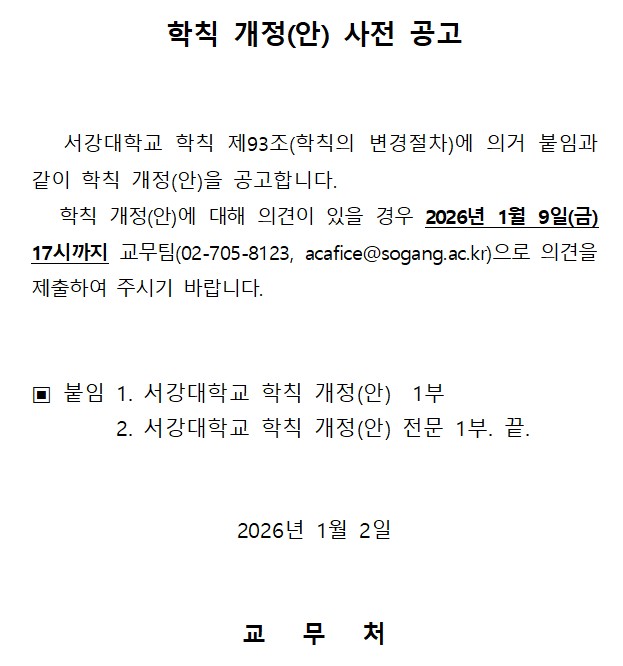 학칙 개정(안) 사전 공고

서강대학교 학칙 제93조(학칙의 변경절차)에 의거 붙임과 같이 학칙 개정(안)을 공고합니다.

학칙 개정(안)에 대해 의견이 있을 경우 2026년 1월 9일(금) 17시까지 교무팀(02-705-8123, acafice@sogang.ac.kr)으로 의견을 제출하여 주시기 바랍니다.

▣ 붙임 1. 서강대학교 학칙 개정(안) 1부
2. 서강대학교 학칙 개정(안) 전문 1부. 끝.

2026년 1월 2일

교 무 처